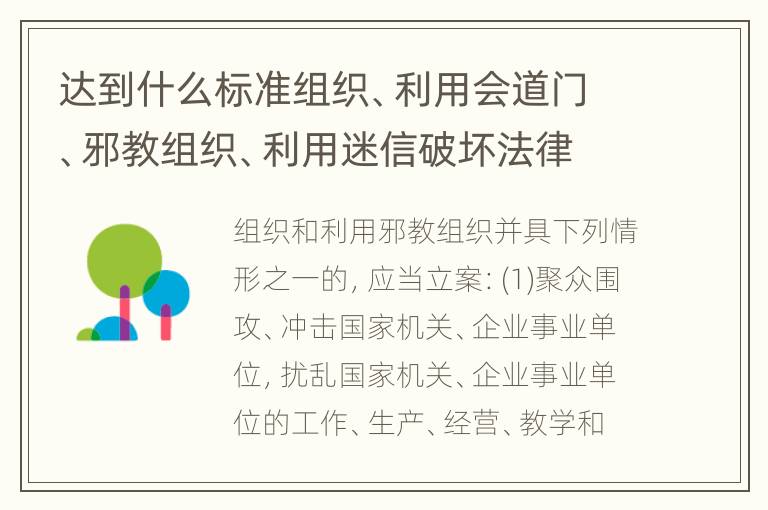 达到什么标准组织、利用会道门、邪教组织、利用迷信破坏法律

组织和利用邪教组织并具下列情形之一的, 应当立案: (1)聚众围攻、冲击国家机关、企业事业单位, 扰乱国家机关、企业事业单位的工作、生产、经营、教学和